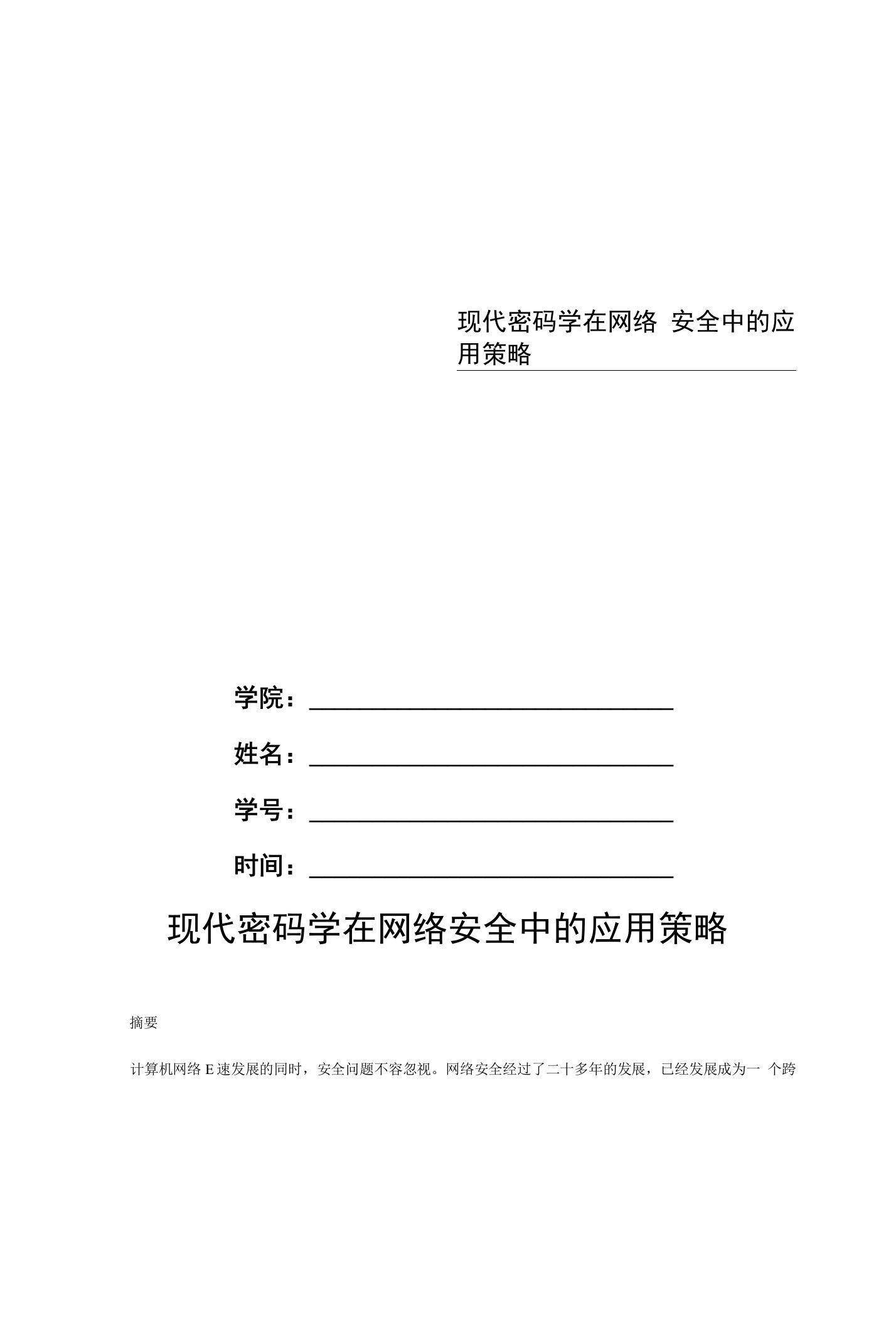 现代密码学在网络 安全中的应用策略

学院：

姓名：

学号：

时间：

现代密码学在网络安全中的应用策略

摘要

计算机网络 E 速发展的同时，安全问题不容忽视。网络安全经过了二十多年的发展，已经发展成为一 个跨